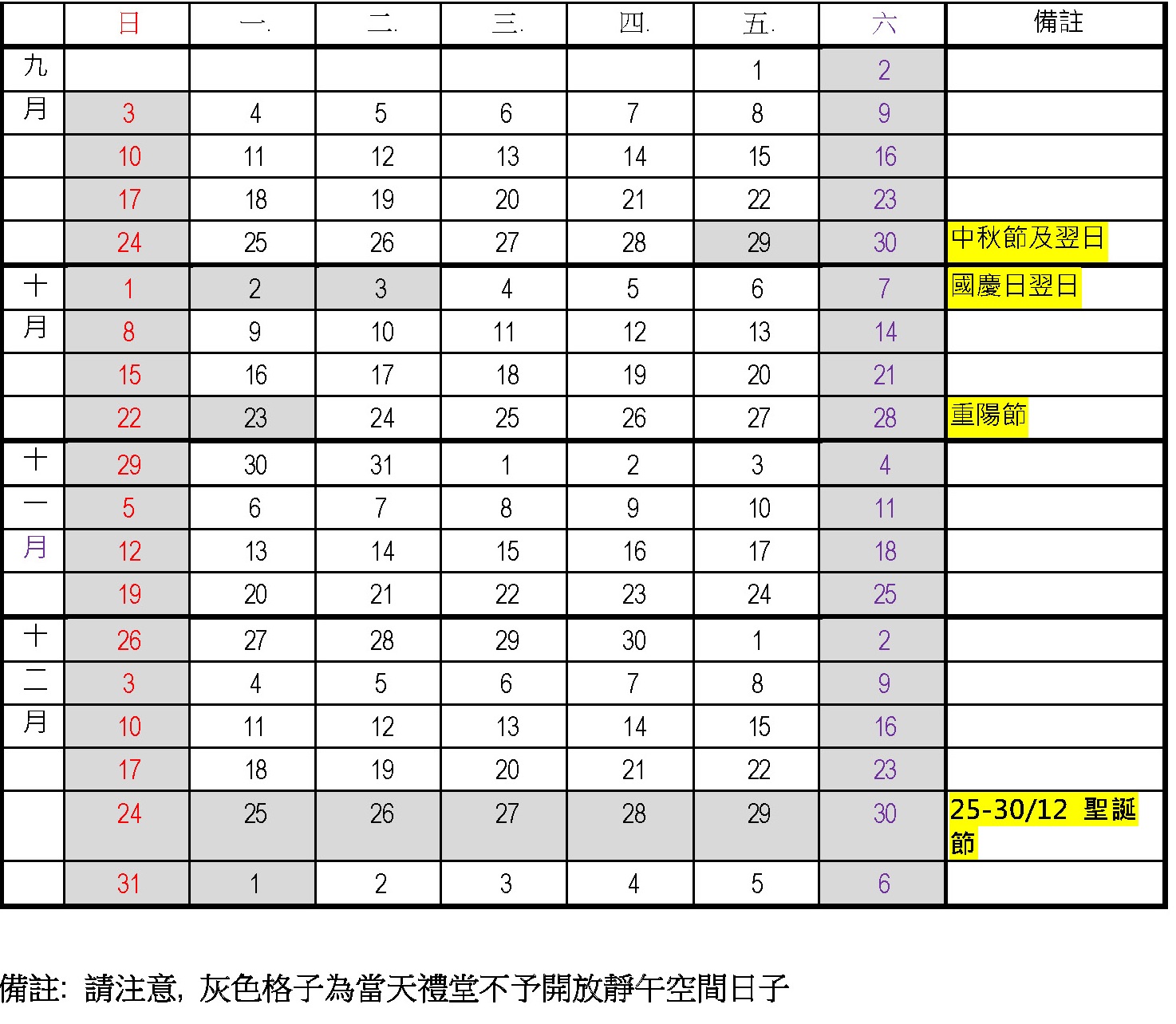 | | 日 | 一. | 二. | 三. | 四. | 五. | 六 | 備註 |
|---|---|---|---|---|---|---|---|---|
| 九 | | | | | | 1 | 2 | |
| 月 | 3 | 4 | 5 | 6 | 7 | 8 | 9 | |
| | 10 | 11 | 12 | 13 | 14 | 15 | 16 | |
| | 17 | 18 | 19 | 20 | 21 | 22 | 23 | |
| | 24 | 25 | 26 | 27 | 28 | 29 | 30 | 中秋節及翌日 |
| 十 | 1 | 2 | 3 | 4 | 5 | 6 | 7 | 國慶日翌日 |
| 月 | 8 | 9 | 10 | 11 | 12 | 13 | 14 | |
| | 15 | 16 | 17 | 18 | 19 | 20 | 21 | |
| | 22 | 23 | 24 | 25 | 26 | 27 | 28 | 重陽節 |
| 十 | 29 | 30 | 31 | 1 | 2 | 3 | 4 | |
| 一 | 5 | 6 | 7 | 8 | 9 | 10 | 11 | |
| 月 | 12 | 13 | 14 | 15 | 16 | 17 | 18 | |
| | 19 | 20 | 21 | 22 | 23 | 24 | 25 | |
| 十 | 26 | 27 | 28 | 29 | 30 | 1 | 2 | |
| 二 | 3 | 4 | 5 | 6 | 7 | 8 | 9 | |
| 月 | 10 | 11 | 12 | 13 | 14 | 15 | 16 | |
| | 17 | 18 | 19 | 20 | 21 | 22 | 23 | |
| | 24 | 25 | 26 | 27 | 28 | 29 | 30 | 25-30/12 聖誕節 |
| | 31 | 1 | 2 | 3 | 4 | 5 | 6 | |

備註: 請注意, 灰色格子為當天禮堂不予開放靜午空間日子